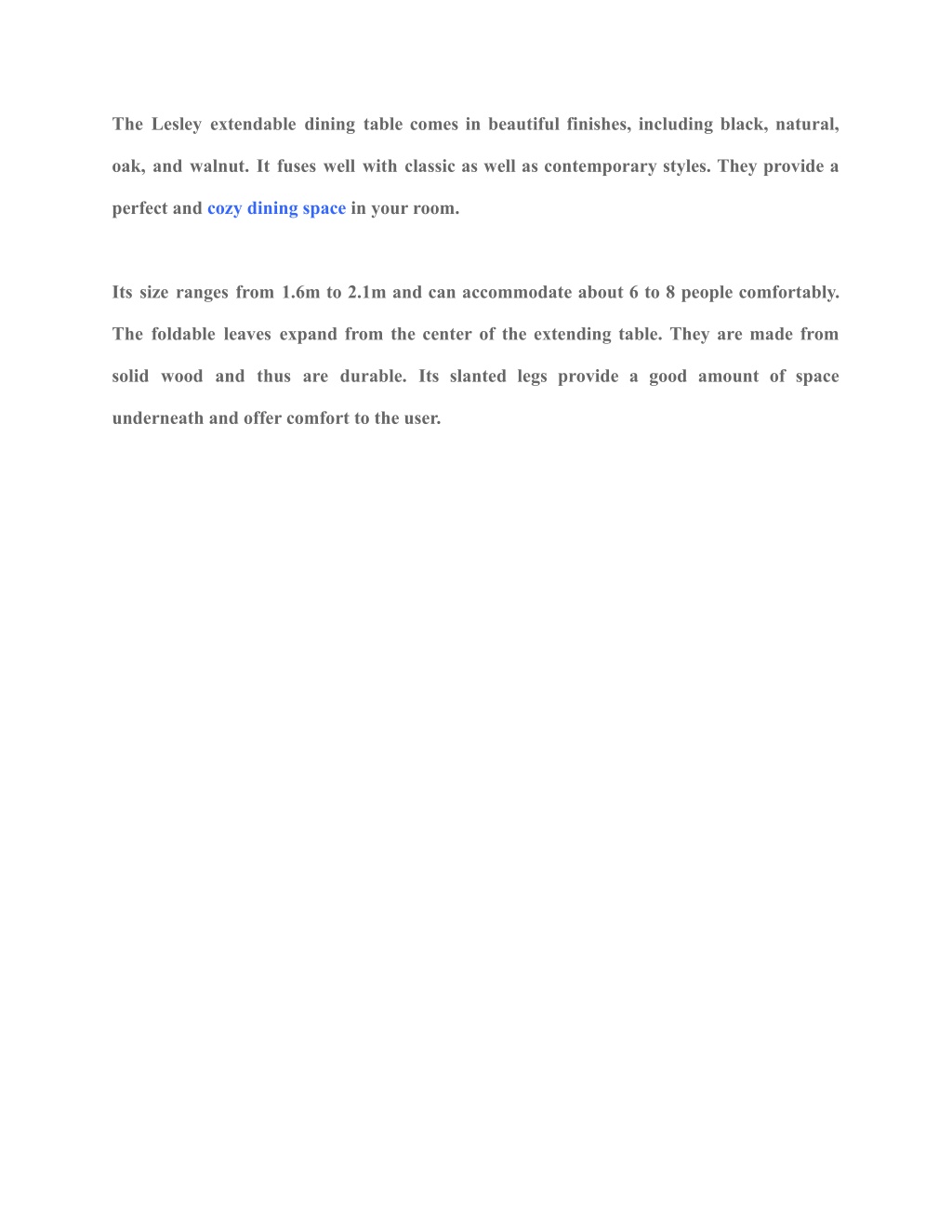 The Lesley extendable dining table comes in beautiful finishes, including black, natural, oak, and walnut. It fuses well with classic as well as contemporary styles. They provide a perfect and cozy dining space in your room.

Its size ranges from 1.6m to 2.1m and can accommodate about 6 to 8 people comfortably. The foldable leaves expand from the center of the extending table. They are made from solid wood and thus are durable. Its slanted legs provide a good amount of space underneath and offer comfort to the user.